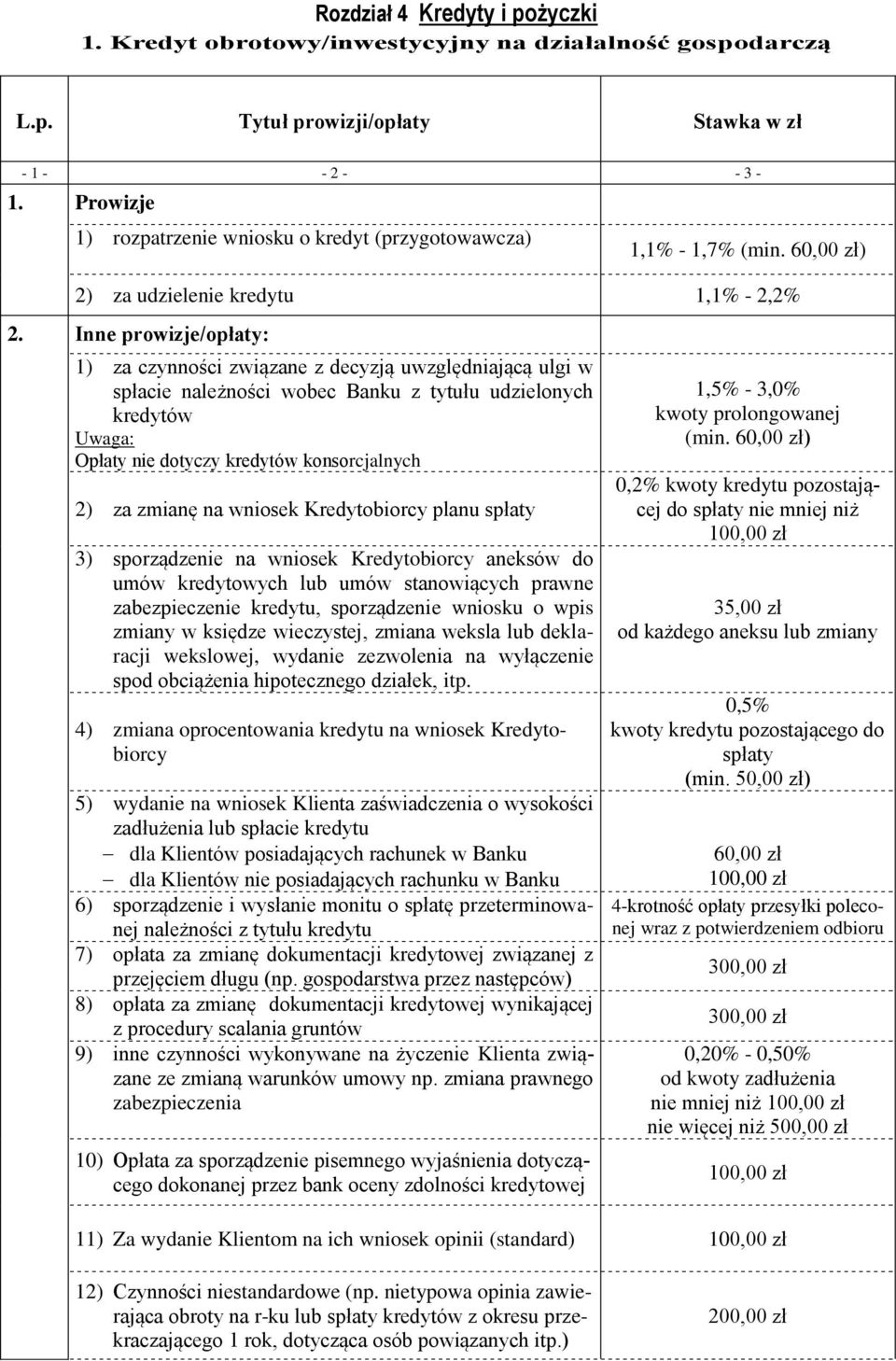 Rozdział 4 Kredyty i pożyczki
1. Kredyt obrotowy/inwestycyjny na działalność gospodarczą

| L.p. | Tytuł prowizji/opłaty | Stawka w zł |
|---|---|---|
| - 1 - | - 2 - | - 3 - |
| 1. | Prowizje | |
| | 1) rozpatrzenie wniosku o kredyt (przygotowawcza) | 1,1% - 1,7% (min. 60,00 zł) |
| | 2) za udzielenie kredytu | 1,1% - 2,2% |
| 2. | Inne prowizje/opłaty: | |
| | 1) za czynności związane z decyzją uwzględniającą ulgi w spłacie należności wobec Banku z tytułu udzielonych kredytów Uwaga: Opłaty nie dotyczy kredytów konsorcjalnych | 1,5% - 3,0% kwoty prolongowanej (min. 60,00 zł) |
| | 2) za zmianę na wniosek Kredytobiorcy planu spłaty | 0,2% kwoty kredytu pozostającej do spłaty nie mniej niż 100,00 zł |
| | 3) sporządzenie na wniosek Kredytobiorcy aneksów do umów kredytowych lub umów stanowiących prawne zabezpieczenie kredytu, sporządzenie wniosku o wpis zmiany w księdze wieczystej, zmiana weksla lub deklaracji wekslowej, wydanie zezwolenia na wyłączenie spod obciążenia hipotecznego działek, itp. | 35,00 zł od każdego aneksu lub zmiany |
| | 4) zmiana oprocentowania kredytu na wniosek Kredytobiorcy | 0,5% kwoty kredytu pozostającego do spłaty (min. 50,00 zł) |
| | 5) wydanie na wniosek Klienta zaświadczenia o wysokości zadłużenia lub spłacie kredytu | |
| | – dla Klientów posiadających rachunek w Banku | 60,00 zł |
| | – dla Klientów nie posiadających rachunku w Banku | 100,00 zł |
| | 6) sporządzenie i wysłanie monitu o spłatę przeterminowanej należności z tytułu kredytu | 4-krotność opłaty przesyłki poleconej wraz z potwierdzeniem odbioru |
| | 7) opłata za zmianę dokumentacji kredytowej związanej z przejęciem długu (np. gospodarstwa przez następców) | 300,00 zł |
| | 8) opłata za zmianę dokumentacji kredytowej wynikającej z procedury scalania gruntów | 300,00 zł |
| | 9) inne czynności wykonywane na życzenie Klienta związane ze zmianą warunków umowy np. zmiana prawnego zabezpieczenia | 0,20% - 0,50% od kwoty zadłużenia nie mniej niż 100,00 zł nie więcej niż 500,00 zł |
| | 10) Opłata za sporządzenie pisemnego wyjaśnienia dotyczącego dokonanej przez bank oceny zdolności kredytowej | 100,00 zł |
| | 11) Za wydanie Klientom na ich wniosek opinii (standard) | 100,00 zł |
| | 12) Czynności niestandardowe (np. nietypowa opinia zawierająca obroty na r-ku lub spłaty kredytów z okresu przekraczającego 1 rok, dotycząca osób powiązanych itp.) | 200,00 zł |